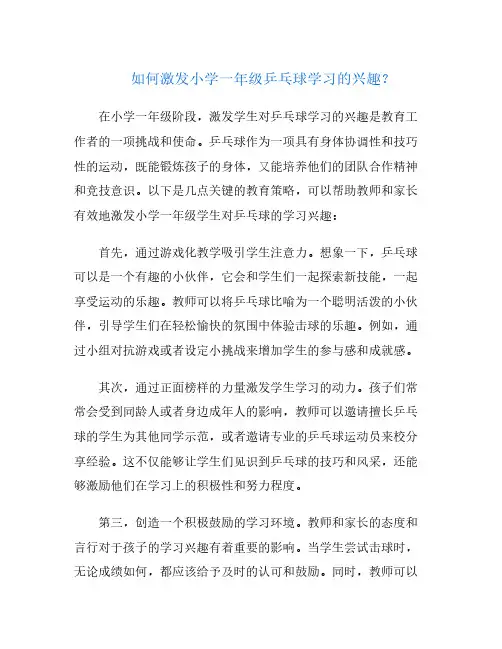 如何激发小学一年级乒乓球学习的兴趣?

在小学一年级阶段，激发学生对乒乓球学习的兴趣是教育工作者的一项挑战和使命。乒乓球作为一项具有身体协调性和技巧性的运动，既能锻炼孩子的身体，又能培养他们的团队合作精神和竞技意识。以下是几点关键的教育策略，可以帮助教师和家长有效地激发小学一年级学生对乒乓球的学习兴趣:

首先，通过游戏化教学吸引学生注意力。想象一下，乒乓球可以是一个有趣的小伙伴，它会和学生们一起探索新技能，一起享受运动的乐趣。教师可以将乒乓球比喻为一个聪明活泼的小伙伴，引导学生们在轻松愉快的氛围中体验击球的乐趣。例如，通过小组对抗游戏或者设定小挑战来增加学生的参与感和成就感。

其次，通过正面榜样的力量激发学生学习的动力。孩子们常常会受到同龄人或者身边成年人的影响，教师可以邀请擅长乒乓球的学生为其他同学示范，或者邀请专业的乒乓球运动员来校分享经验。这不仅能够让学生们见识到乒乓球的技巧和风采，还能够激励他们在学习上的积极性和努力程度。

第三，创造一个积极鼓励的学习环境。教师和家长的态度和言行对于孩子的学习兴趣有着重要的影响。当学生尝试击球时，无论成绩如何，都应该给予及时的认可和鼓励。同时，教师可以